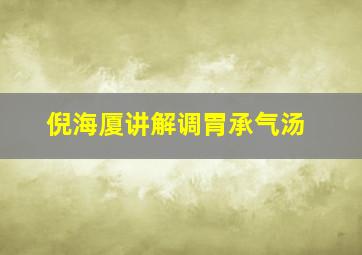 倪海厦讲解调胃承气汤